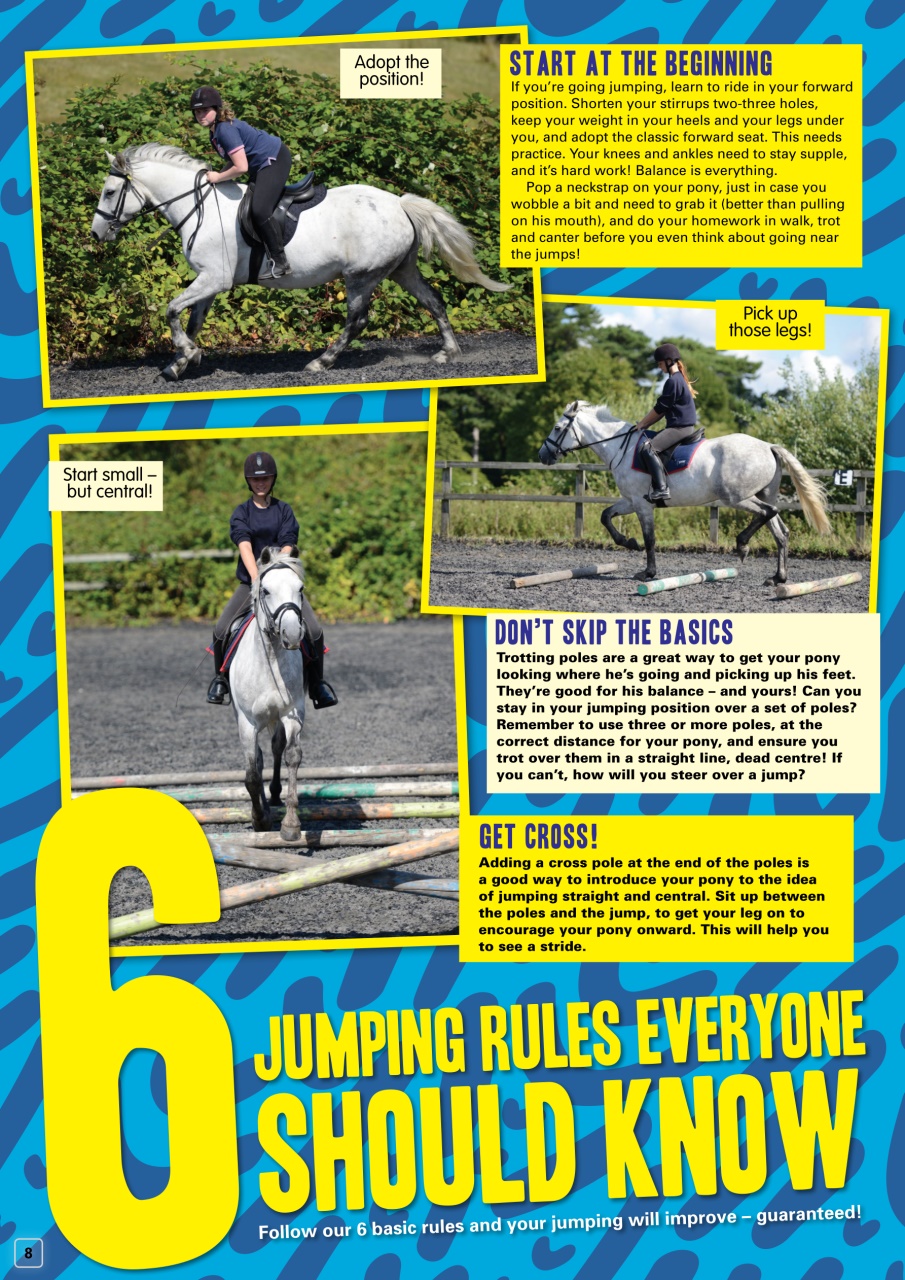 Adopt the position!

START AT THE BEGINNING

If you're going jumping, learn to ride in your forward position. Shorten your stirrups two-three holes, keep your weight in your heels and your legs under you, and adopt the classic forward seat. This needs practice. Your knees and ankles need to stay supple, and it's hard work! Balance is everything.

Pop a neckstrap on your pony, just in case you wobble a bit and need to grab it (better than pulling on his mouth), and do your homework in walk, trot and canter before you even think about going near the jumps!

Pick up those legs!

Start small – but central!

E

DON'T SKIP THE BASICS

Trotting poles are a great way to get your pony looking where he's going and picking up his feet. They're good for his balance – and yours! Can you stay in your jumping position over a set of poles? Remember to use three or more poles, at the correct distance for your pony, and ensure you trot over them in a straight line, dead centre! If you can't, how will you steer over a jump?

GET CROSS!

Adding a cross pole at the end of the poles is a good way to introduce your pony to the idea of jumping straight and central. Sit up between the poles and the jump, to get your leg on to encourage your pony onward. This will help you to see a stride.

6 JUMPING RULES EVERYONE SHOULD KNOW

Follow our 6 basic rules and your jumping will improve – guaranteed!

8